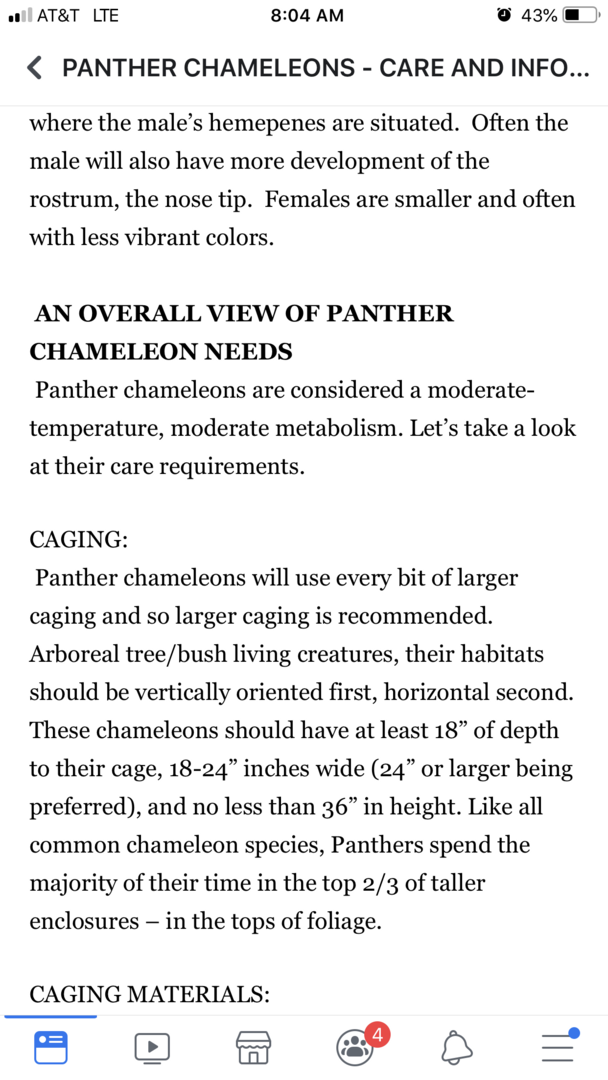 AT&T LTE 8:04 AM 43%

PANTHER CHAMELEONS - CARE AND INFO...

where the male's hemepenes are situated. Often the male will also have more development of the rostrum, the nose tip. Females are smaller and often with less vibrant colors.

AN OVERALL VIEW OF PANTHER CHAMELEON NEEDS
Panther chameleons are considered a moderate-temperature, moderate metabolism. Let's take a look at their care requirements.

CAGING:
Panther chameleons will use every bit of larger caging and so larger caging is recommended. Arboreal tree/bush living creatures, their habitats should be vertically oriented first, horizontal second. These chameleons should have at least 18" of depth to their cage, 18-24" inches wide (24" or larger being preferred), and no less than 36" in height. Like all common chameleon species, Panthers spend the majority of their time in the top 2/3 of taller enclosures – in the tops of foliage.

CAGING MATERIALS:

4